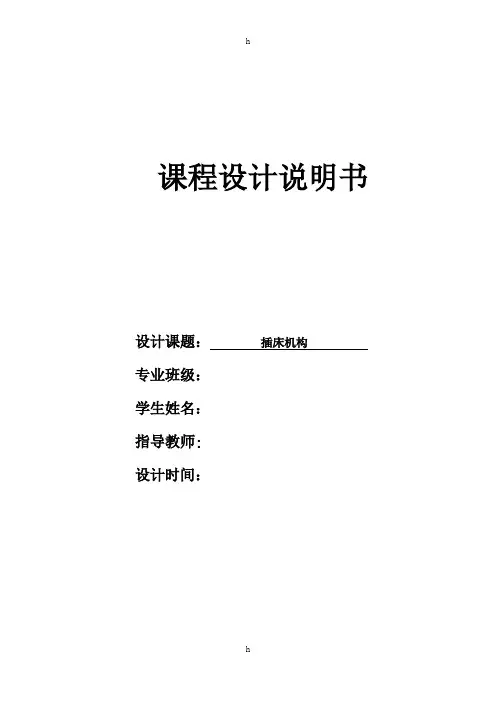 h

课程设计说明书

设计课题：插床机构

专业班级：

学生姓名：

指导教师：

设计时间：

h